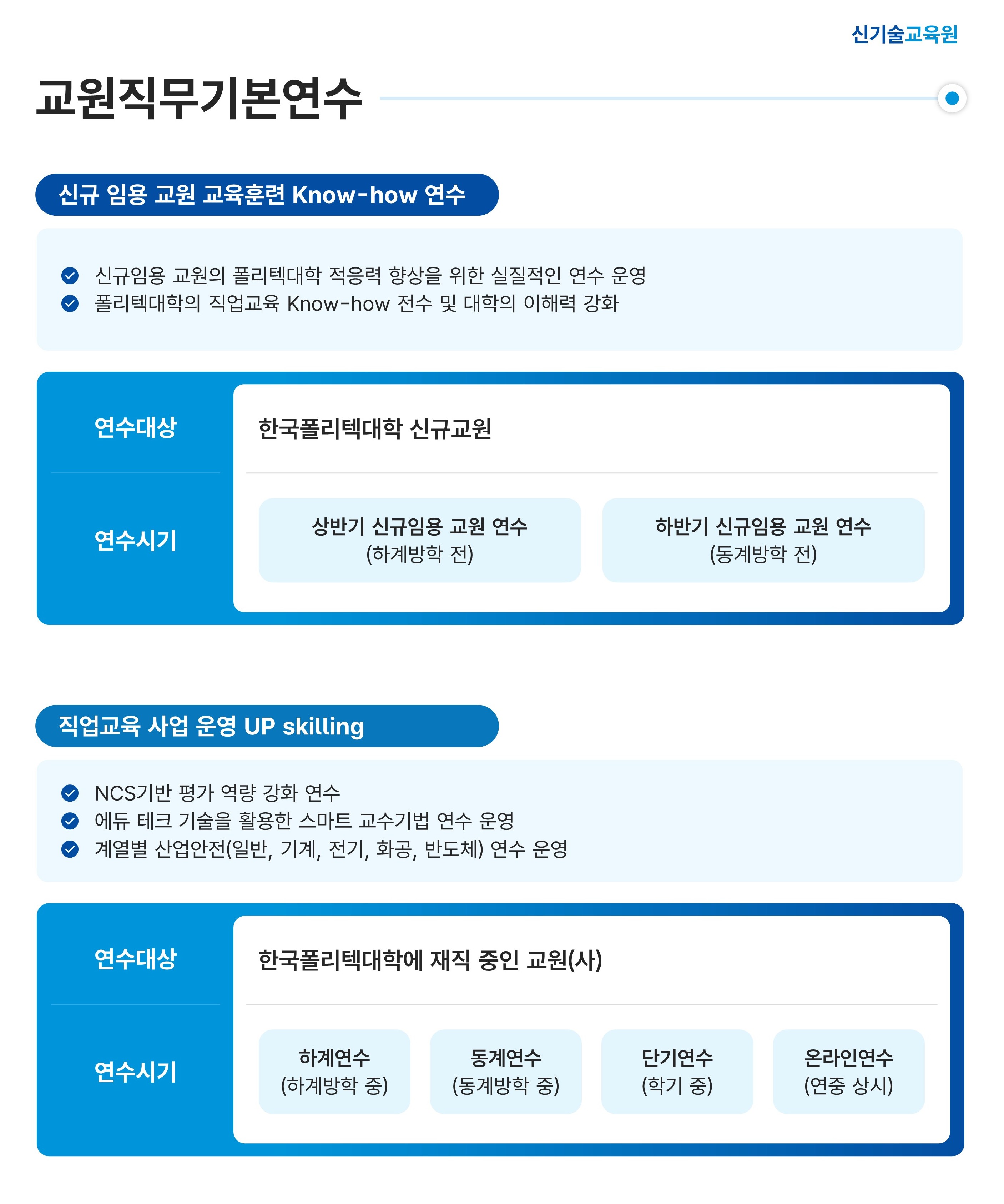 신기술교육원

교원직무기본연수

신규 임용 교원 교육훈련 Know-how 연수

신규임용 교원의 폴리텍대학 적응력 향상을 위한 실질적인 연수 운영
폴리텍대학의 직업교육 Know-how 전수 및 대학의 이해력 강화

연수대상
한국폴리텍대학 신규교원

연수시기
상반기 신규임용 교원 연수
(하계방학 전)
하반기 신규임용 교원 연수
(동계방학 전)

직업교육 사업 운영 UP skilling

NCS기반 평가 역량 강화 연수
에듀 테크 기술을 활용한 스마트 교수기법 연수 운영
계열별 산업안전(일반, 기계, 전기, 화공, 반도체) 연수 운영

연수대상
한국폴리텍대학에 재직 중인 교원(사)

연수시기
하계연수
(하계방학 중)
동계연수
(동계방학 중)
단기연수
(학기 중)
온라인연수
(연중 상시)